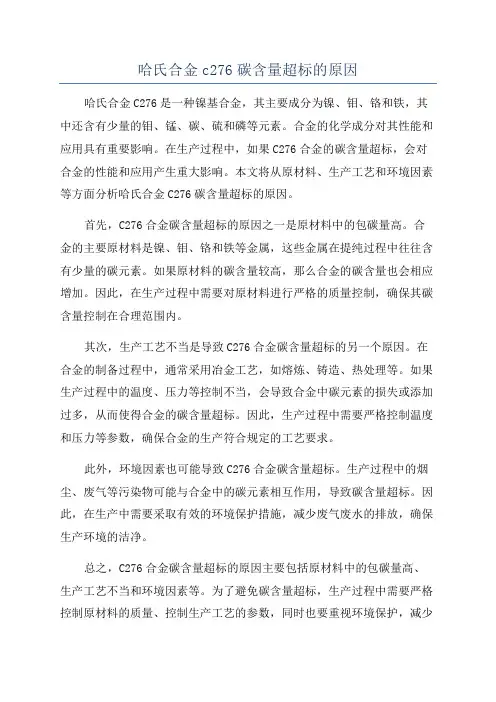 哈氏合金 c276 碳含量超标的原因

哈氏合金 C276 是一种镍基合金，其主要成分为镍、钼、铬和铁，其中还含有少量的钼、锰、碳、硫和磷等元素。合金的化学成分对其性能和应用具有重要影响。在生产过程中，如果 C276 合金的碳含量超标，会对合金的性能和应用产生重大影响。本文将从原材料、生产工艺和环境因素等方面分析哈氏合金 C276 碳含量超标的原因。

首先，C276 合金碳含量超标的原因之一是原材料中的包碳量高。合金的主要原材料是镍、钼、铬和铁等金属，这些金属在提纯过程中往往含有少量的碳元素。如果原材料的碳含量较高，那么合金的碳含量也会相应增加。因此，在生产过程中需要对原材料进行严格的质量控制，确保其碳含量控制在合理范围内。

其次，生产工艺不当是导致 C276 合金碳含量超标的另一个原因。在合金的制备过程中，通常采用冶金工艺，如熔炼、铸造、热处理等。如果生产过程中的温度、压力等控制不当，会导致合金中碳元素的损失或添加过多，从而使得合金的碳含量超标。因此，生产过程中需要严格控制温度和压力等参数，确保合金的生产符合规定的工艺要求。

此外，环境因素也可能导致 C276 合金碳含量超标。生产过程中的烟尘、废气等污染物可能与合金中的碳元素相互作用，导致碳含量超标。因此，在生产中需要采取有效的环境保护措施，减少废气废水的排放，确保生产环境的洁净。

总之，C276 合金碳含量超标的原因主要包括原材料中的包碳量高、生产工艺不当和环境因素等。为了避免碳含量超标，生产过程中需要严格控制原材料的质量、控制生产工艺的参数，同时也要重视环境保护，减少